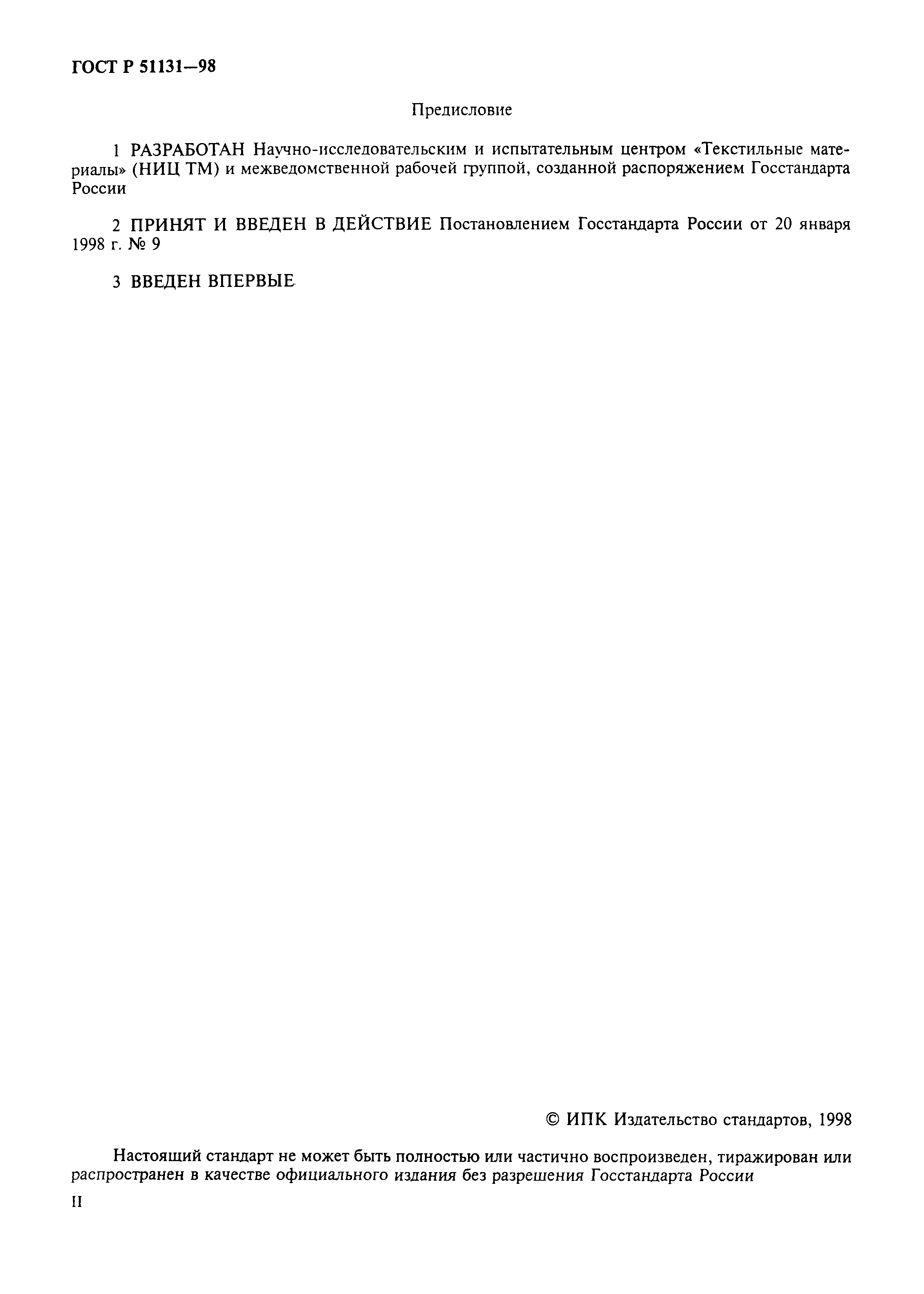 ГОСТ Р 51131—98

Предисловие

1 РАЗРАБОТАН Научно-исследовательским и испытательным центром «Текстильные материалы» (НИЦ ТМ) и межведомственной рабочей группой, созданной распоряжением Госстандарта России

2 ПРИНЯТ И ВВЕДЕН В ДЕЙСТВИЕ Постановлением Госстандарта России от 20 января 1998 г. № 9

3 ВВЕДЕН ВПЕРВЫЕ

© ИПК Издательство стандартов, 1998

Настоящий стандарт не может быть полностью или частично воспроизведен, тиражирован или распространен в качестве официального издания без разрешения Госстандарта России

II